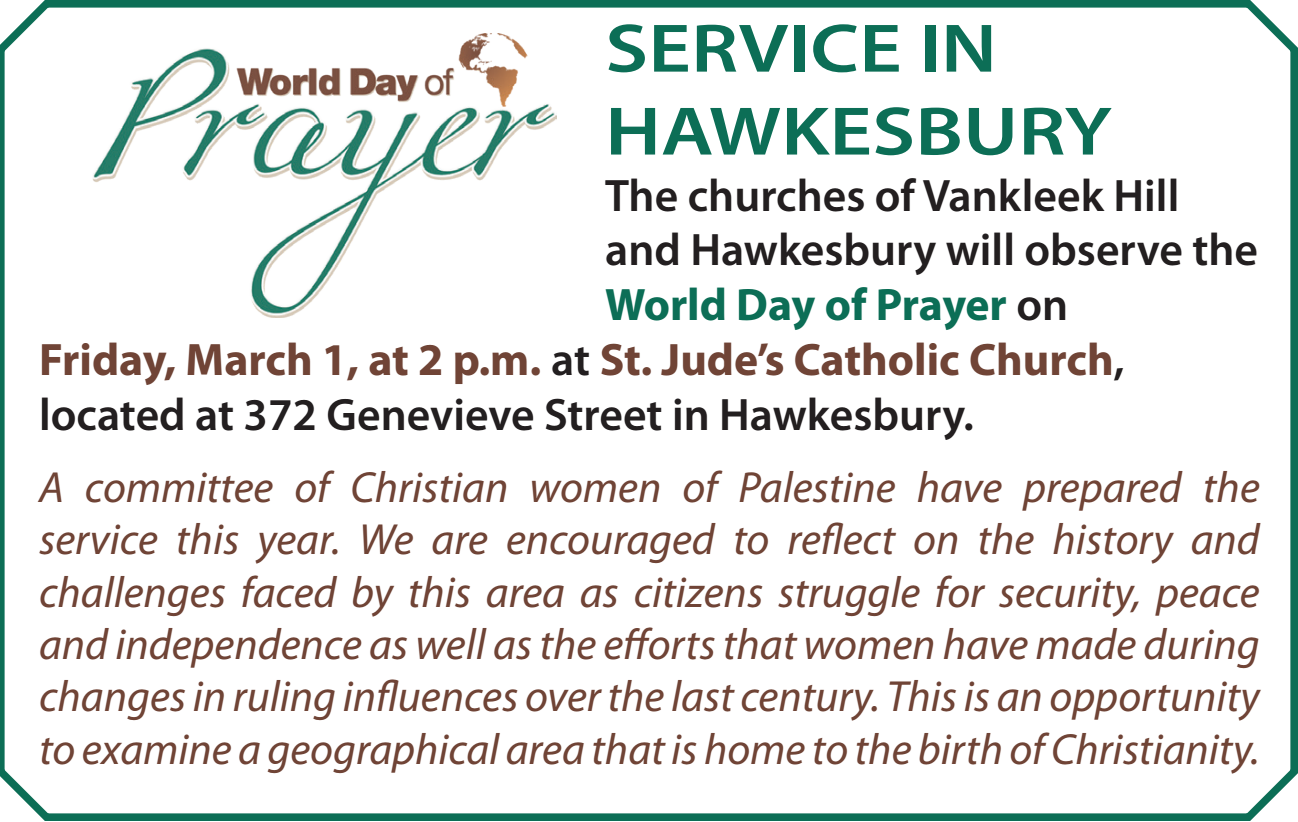 World Day of Prayer

SERVICE IN HAWKESBURY

The churches of Vankleek Hill and Hawkesbury will observe the World Day of Prayer on Friday, March 1, at 2 p.m. at St. Jude's Catholic Church, located at 372 Genevieve Street in Hawkesbury.

A committee of Christian women of Palestine have prepared the service this year. We are encouraged to reflect on the history and challenges faced by this area as citizens struggle for security, peace and independence as well as the efforts that women have made during changes in ruling influences over the last century. This is an opportunity to examine a geographical area that is home to the birth of Christianity.